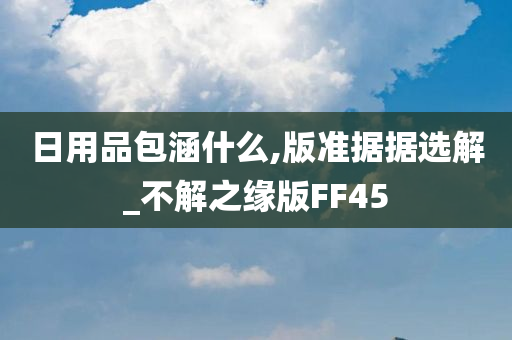 日用品包涵什么,版准据据选解_不解之缘版FF45